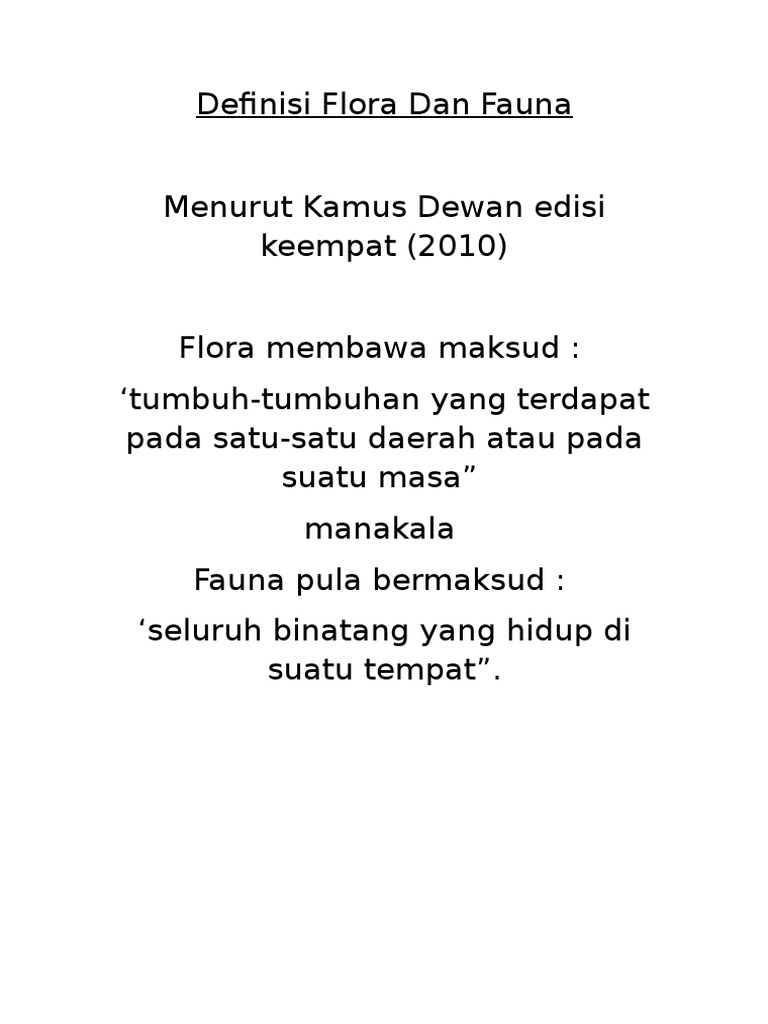 Definisi Flora Dan Fauna

Menurut Kamus Dewan edisi keempat (2010)

Flora membawa maksud :

'tumbuh-tumbuhan yang terdapat pada satu-satu daerah atau pada suatu masa"

manakala

Fauna pula bermaksud :

'seluruh binatang yang hidup di suatu tempat".